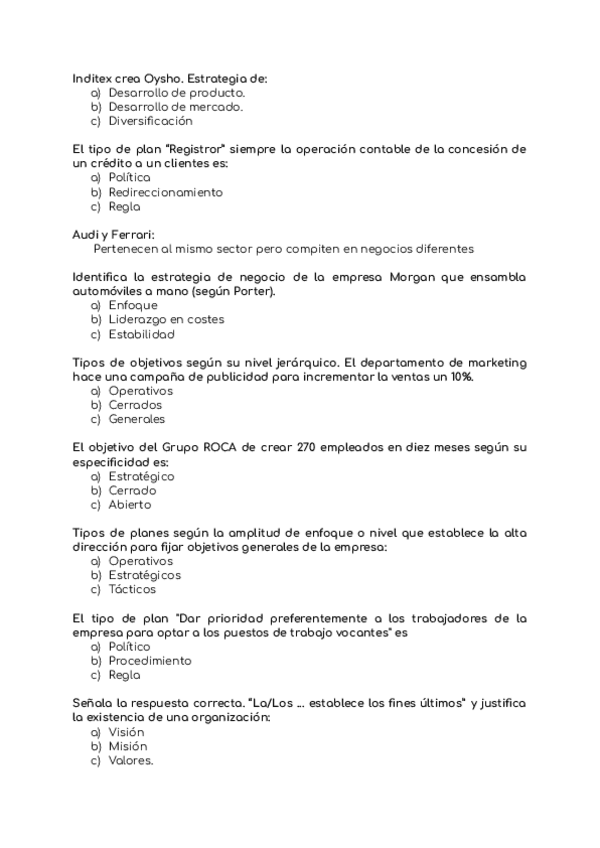 Inditex crea Oysho. Estrategia de:
a) Desarrollo de producto.
b) Desarrollo de mercado.
c) Diversificación

El tipo de plan "Registrar" siempre la operación contable de la concesión de un crédito a un clientes es:
a) Política
b) Redireccionamiento
c) Regla

Audi y Ferrari:
Pertenecen al mismo sector pero compiten en negocios diferentes

Identifica la estrategia de negocio de la empresa Morgan que ensambla automóviles a mano (según Porter).
a) Enfoque
b) Liderazgo en costes
c) Estabilidad

Tipos de objetivos según su nivel jerárquico. El departamento de marketing hace una campaña de publicidad para incrementar la ventas un 10%.
a) Operativos
b) Cerrados
c) Generales

El objetivo del Grupo ROCA de crear 270 empleados en diez meses según su especificidad es:
a) Estratégico
b) Cerrado
c) Abierto

Tipos de planes según la amplitud de enfoque o nivel que establece la alta dirección para fijar objetivos generales de la empresa:
a) Operativos
b) Estratégicos
c) Tácticos

El tipo de plan "Dar prioridad preferentemente a los trabajadores de la empresa para optar a los puestos de trabajo vacantes" es
a) Político
b) Procedimiento
c) Regla

Señala la respuesta correcta. "La/Los ... establece los fines últimos" y justifica la existencia de una organización:
a) Visión
b) Misión
c) Valores.